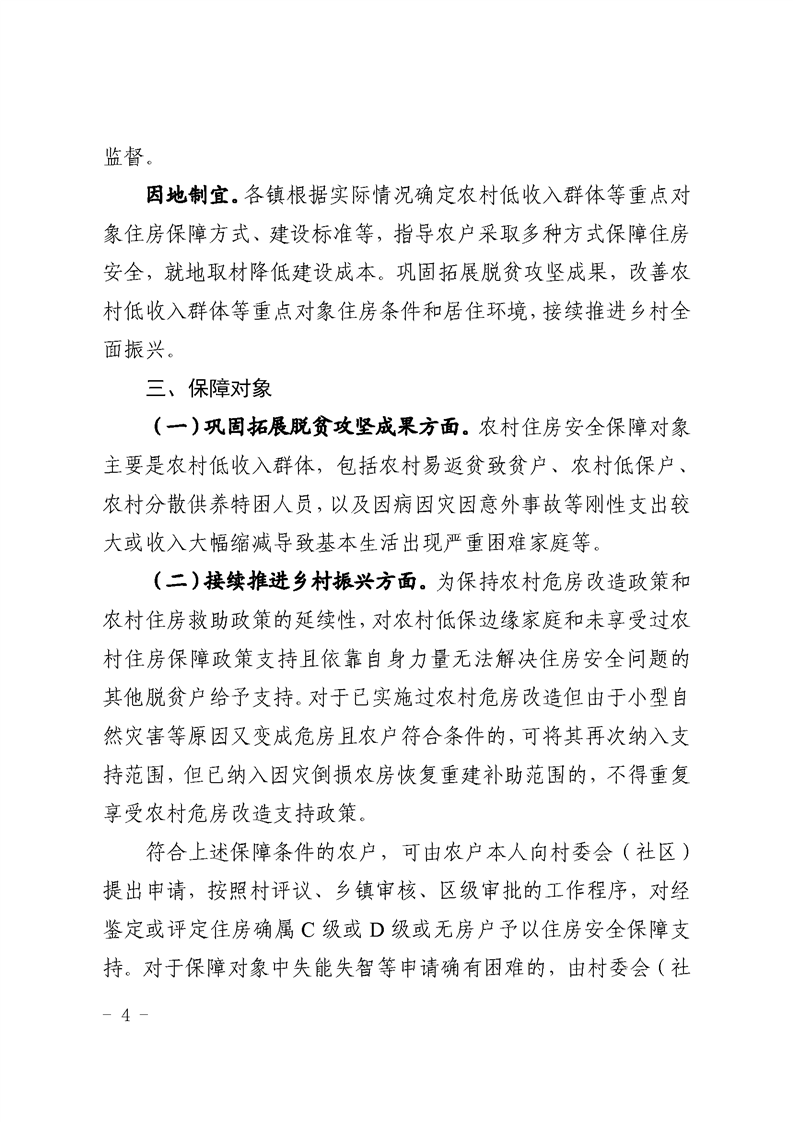 监督。

因地制宜。各镇根据实际情况确定农村低收入群体等重点对象住房保障方式、建设标准等，指导农户采取多种方式保障住房安全，就地取材降低建设成本。巩固拓展脱贫攻坚成果，改善农村低收入群体等重点对象住房条件和居住环境，接续推进乡村全面振兴。

三、保障对象

（一）巩固拓展脱贫攻坚成果方面。农村住房安全保障对象主要是农村低收入群体，包括农村易返贫致贫户、农村低保户、农村分散供养特困人员，以及因病因灾因意外事故等刚性支出较大或收入大幅缩减导致基本生活出现严重困难家庭等。

（二）接续推进乡村振兴方面。为保持农村危房改造政策和农村住房救助政策的延续性，对农村低保边缘家庭和未享受过农村住房保障政策支持且依靠自身力量无法解决住房安全问题的其他脱贫户给予支持。对于已实施过农村危房改造但由于小型自然灾害等原因又变成危房且农户符合条件的，可将其再次纳入支持范围，但已纳入因灾倒损农房恢复重建补助范围的，不得重复享受农村危房改造支持政策。

符合上述保障条件的农户，可由农户本人向村委会（社区）提出申请，按照村评议、乡镇审核、区级审批的工作程序，对经鉴定或评定住房确属 C 级或 D 级或无房户予以住房安全保障支持。对于保障对象中失能失智等申请确有困难的，由村委会（社

－ 4 －